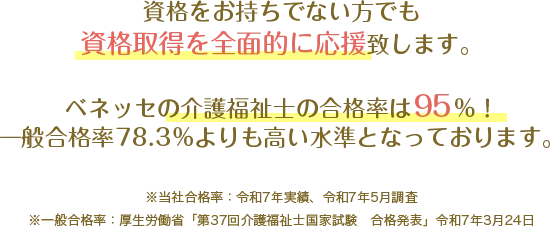 資格をお持ちでない方でも
資格取得を全面的に応援致します。

ベネッセの介護福祉士の合格率は95％！
一般合格率78.3％よりも高い水準となっております。

※当社合格率：令和7年実績、令和7年5月調査
※一般合格率：厚生労働省「第37回介護福祉士国家試験　合格発表」令和7年3月24日